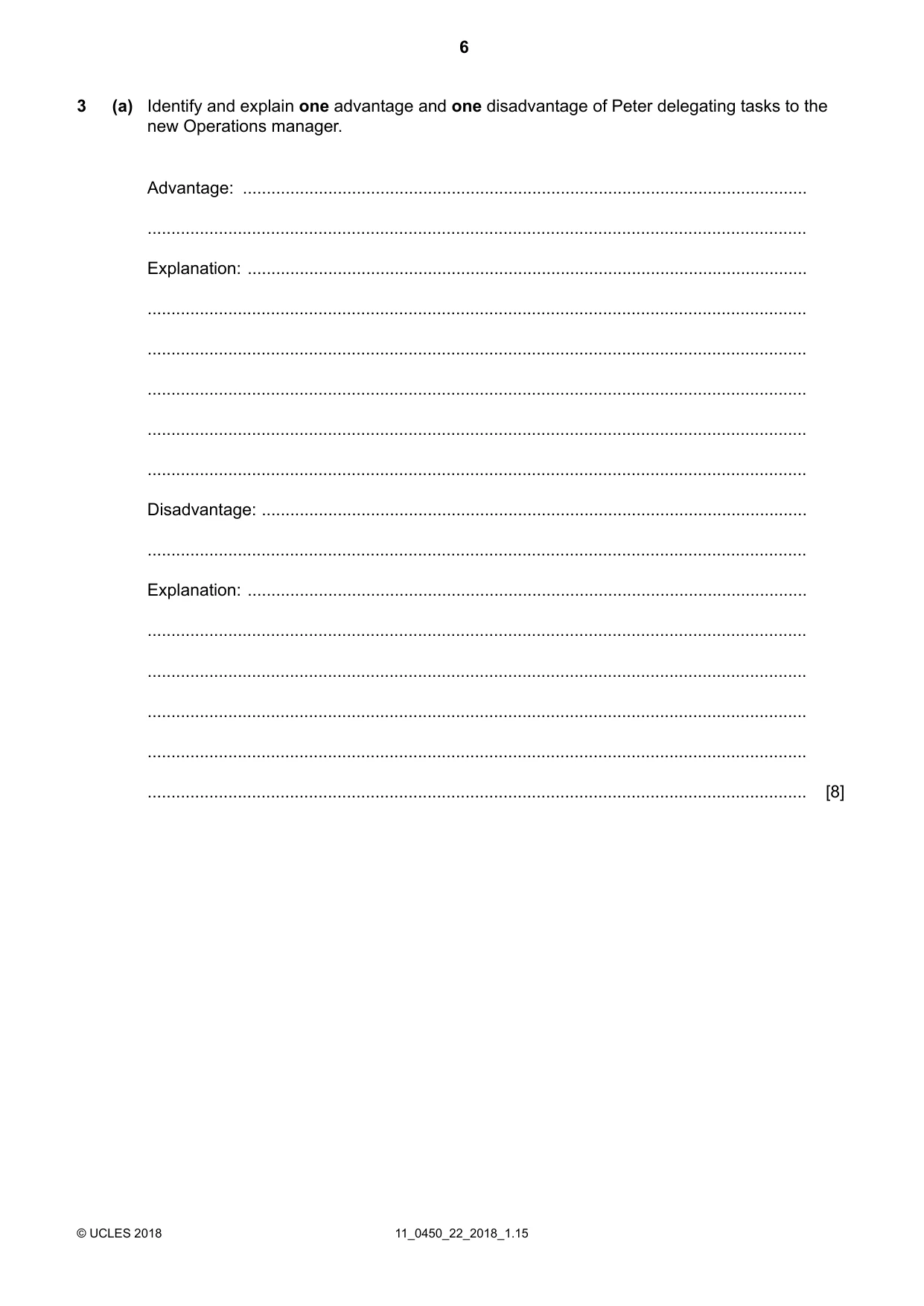 6

3 (a) Identify and explain one advantage and one disadvantage of Peter delegating tasks to the new Operations manager.

Advantage: ____

____

Explanation: ____

____

____

____

____

____

Disadvantage: ____

____

Explanation: ____

____

____

____

____

____ [8]

© UCLES 2018 11_0450_22_2018_1.15